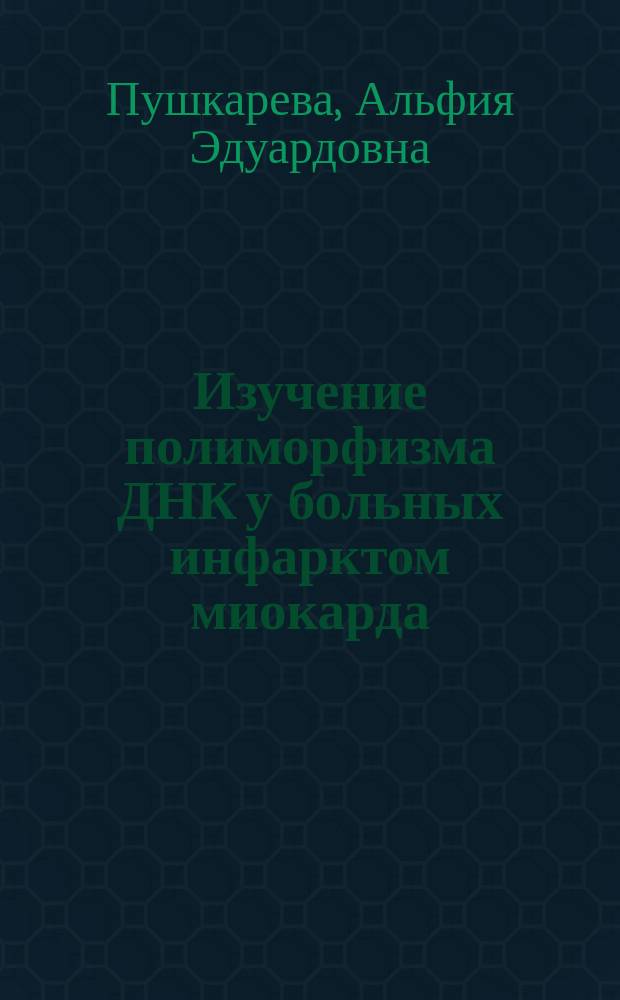 Пушкарева, Альфия Эдуардовна

Изучение полиморфизма ДНК у больных инфарктом миокарда